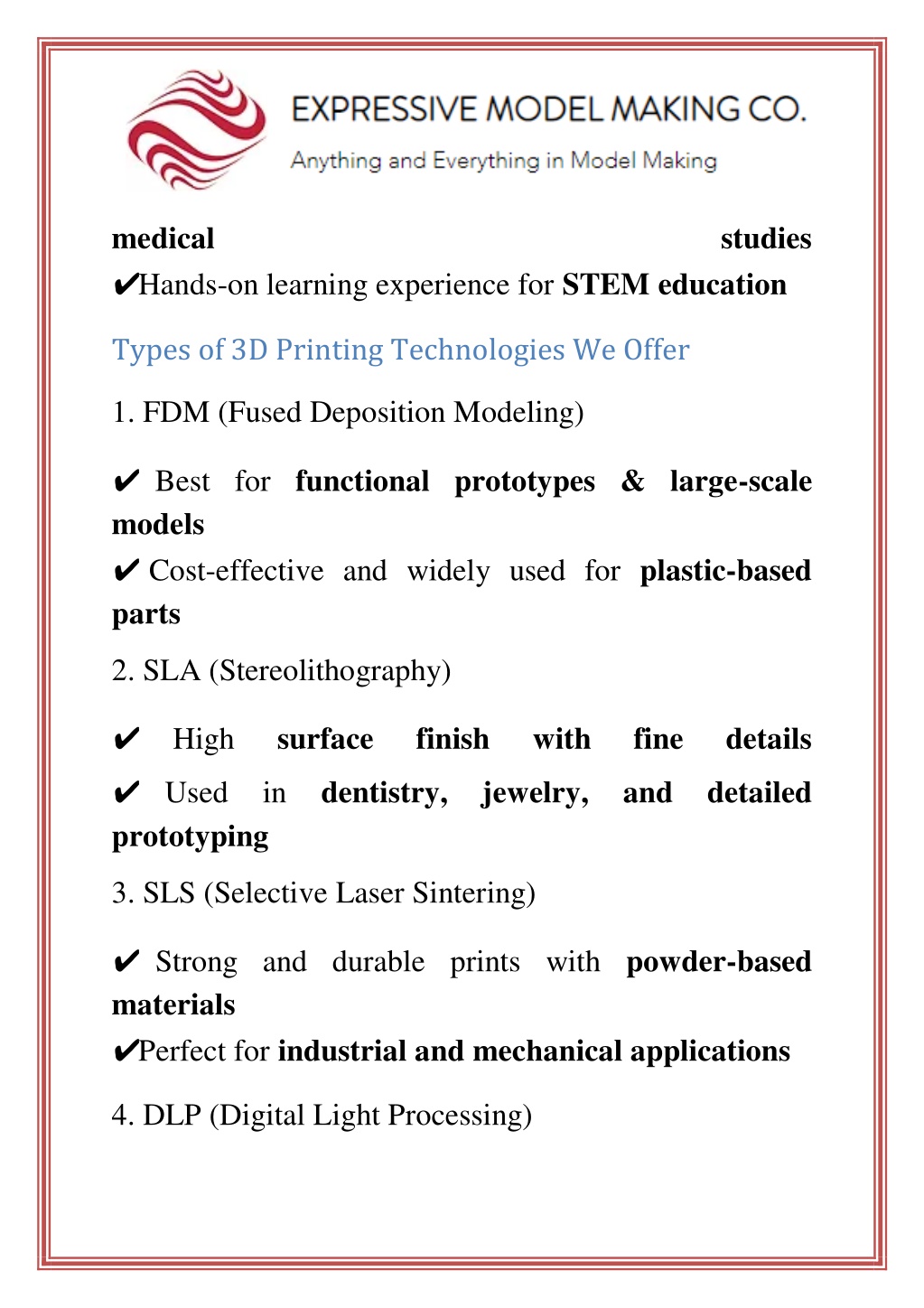 EXPRESSIVE MODEL MAKING CO.
Anything and Everything in Model Making

medical studies
✔Hands-on learning experience for STEM education

Types of 3D Printing Technologies We Offer

1. FDM (Fused Deposition Modeling)

✔ Best for functional prototypes & large-scale models
✔ Cost-effective and widely used for plastic-based parts

2. SLA (Stereolithography)

✔ High surface finish with fine details
✔ Used in dentistry, jewelry, and detailed prototyping

3. SLS (Selective Laser Sintering)

✔ Strong and durable prints with powder-based materials
✔Perfect for industrial and mechanical applications

4. DLP (Digital Light Processing)